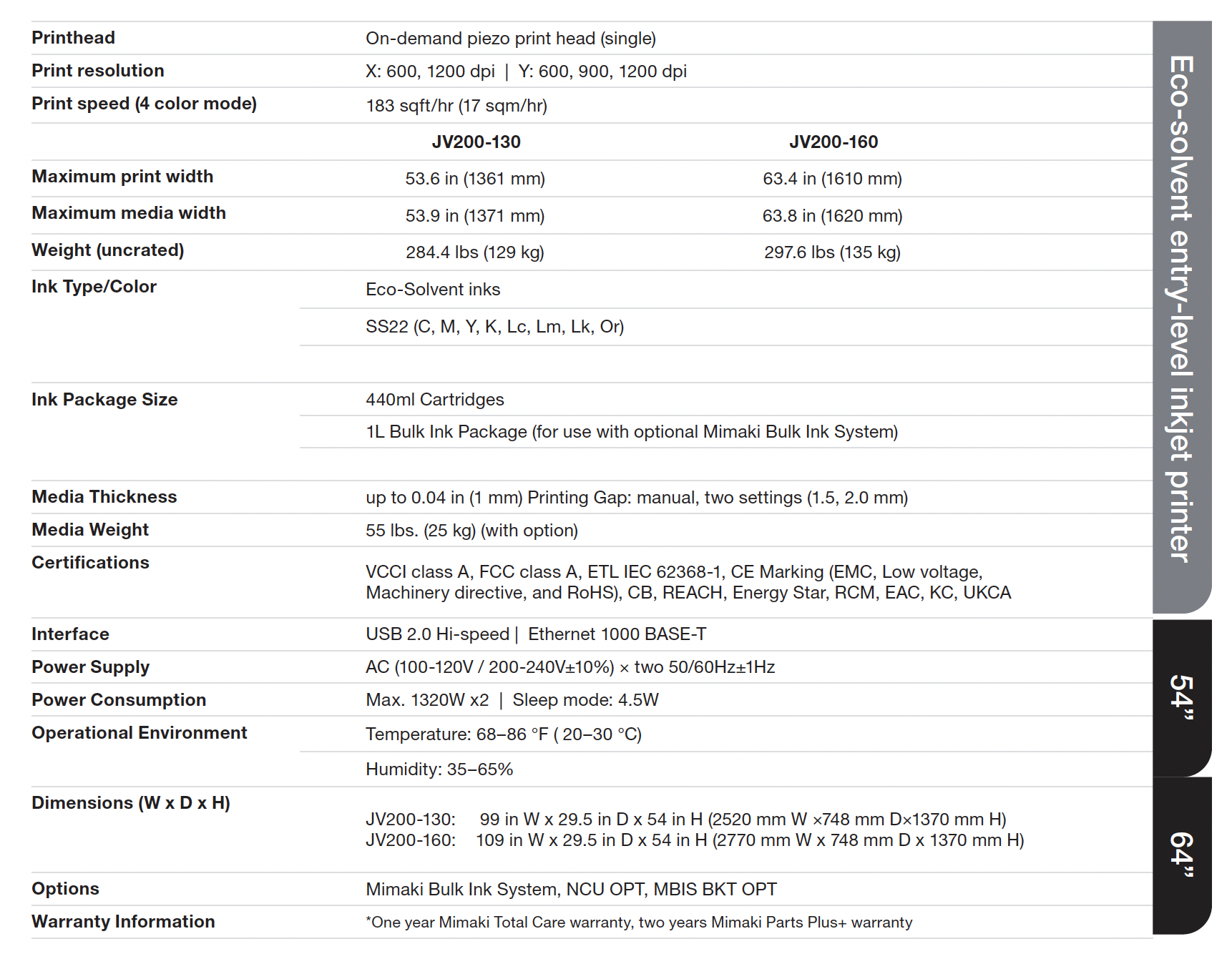 | | | |
|---|---|---|
| Printhead | On-demand piezo print head (single) | |
| Print resolution | X: 600, 1200 dpi \| Y: 600, 900, 1200 dpi | |
| Print speed (4 color mode) | 183 sqft/hr (17 sqm/hr) | |
| | JV200-130 | JV200-160 |
| Maximum print width | 53.6 in (1361 mm) | 63.4 in (1610 mm) |
| Maximum media width | 53.9 in (1371 mm) | 63.8 in (1620 mm) |
| Weight (uncrated) | 284.4 lbs (129 kg) | 297.6 lbs (135 kg) |
| Ink Type/Color | Eco-Solvent inks | |
| | SS22 (C, M, Y, K, Lc, Lm, Lk, Or) | |
| Ink Package Size | 440ml Cartridges | |
| | 1L Bulk Ink Package (for use with optional Mimaki Bulk Ink System) | |
| Media Thickness | up to 0.04 in (1 mm) Printing Gap: manual, two settings (1.5, 2.0 mm) | |
| Media Weight | 55 lbs. (25 kg) (with option) | |
| Certifications | VCCI class A, FCC class A, ETL IEC 62368-1, CE Marking (EMC, Low voltage, Machinery directive, and RoHS), CB, REACH, Energy Star, RCM, EAC, KC, UKCA | |
| Interface | USB 2.0 Hi-speed \| Ethernet 1000 BASE-T | |
| Power Supply | AC (100-120V / 200-240V±10%) × two 50/60Hz±1Hz | |
| Power Consumption | Max. 1320W x2 \| Sleep mode: 4.5W | |
| Operational Environment | Temperature: 68–86 °F ( 20–30 °C) | |
| | Humidity: 35–65% | |
| Dimensions (W x D x H) | JV200-130: 99 in W x 29.5 in D x 54 in H (2520 mm W ×748 mm D×1370 mm H) JV200-160: 109 in W x 29.5 in D x 54 in H (2770 mm W x 748 mm D x 1370 mm H) | |
| Options | Mimaki Bulk Ink System, NCU OPT, MBIS BKT OPT | |
| Warranty Information | *One year Mimaki Total Care warranty, two years Mimaki Parts Plus+ warranty | |

Eco-solvent entry-level inkjet printer

54”

64”